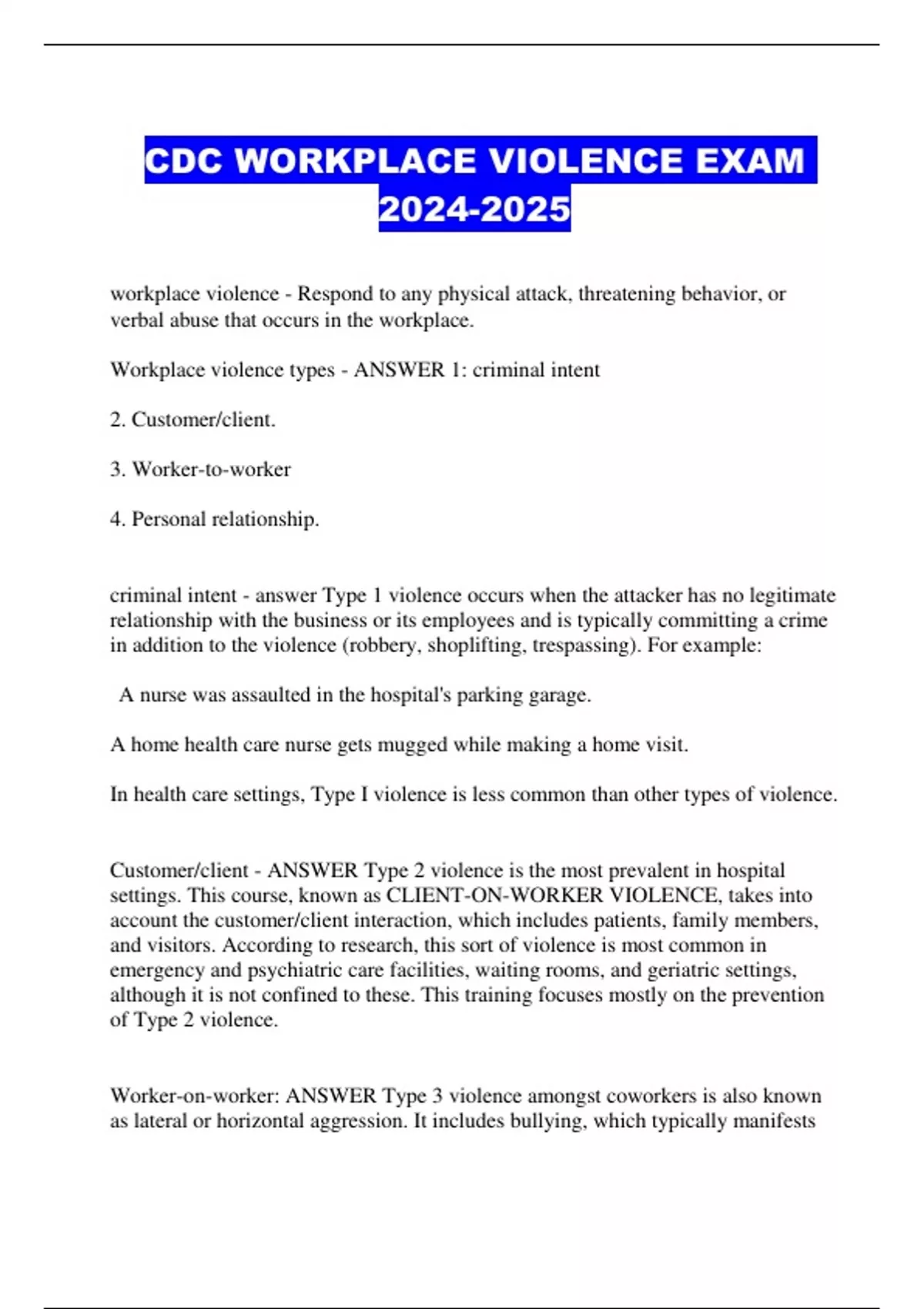 CDC WORKPLACE VIOLENCE EXAM 2024-2025

workplace violence - Respond to any physical attack, threatening behavior, or verbal abuse that occurs in the workplace.

Workplace violence types - ANSWER 1: criminal intent

2. Customer/client.

3. Worker-to-worker

4. Personal relationship.

criminal intent - answer Type 1 violence occurs when the attacker has no legitimate relationship with the business or its employees and is typically committing a crime in addition to the violence (robbery, shoplifting, trespassing). For example:

A nurse was assaulted in the hospital's parking garage.

A home health care nurse gets mugged while making a home visit.

In health care settings, Type I violence is less common than other types of violence.

Customer/client - ANSWER Type 2 violence is the most prevalent in hospital settings. This course, known as CLIENT-ON-WORKER VIOLENCE, takes into account the customer/client interaction, which includes patients, family members, and visitors. According to research, this sort of violence is most common in emergency and psychiatric care facilities, waiting rooms, and geriatric settings, although it is not confined to these. This training focuses mostly on the prevention of Type 2 violence.

Worker-on-worker: ANSWER Type 3 violence amongst coworkers is also known as lateral or horizontal aggression. It includes bullying, which typically manifests